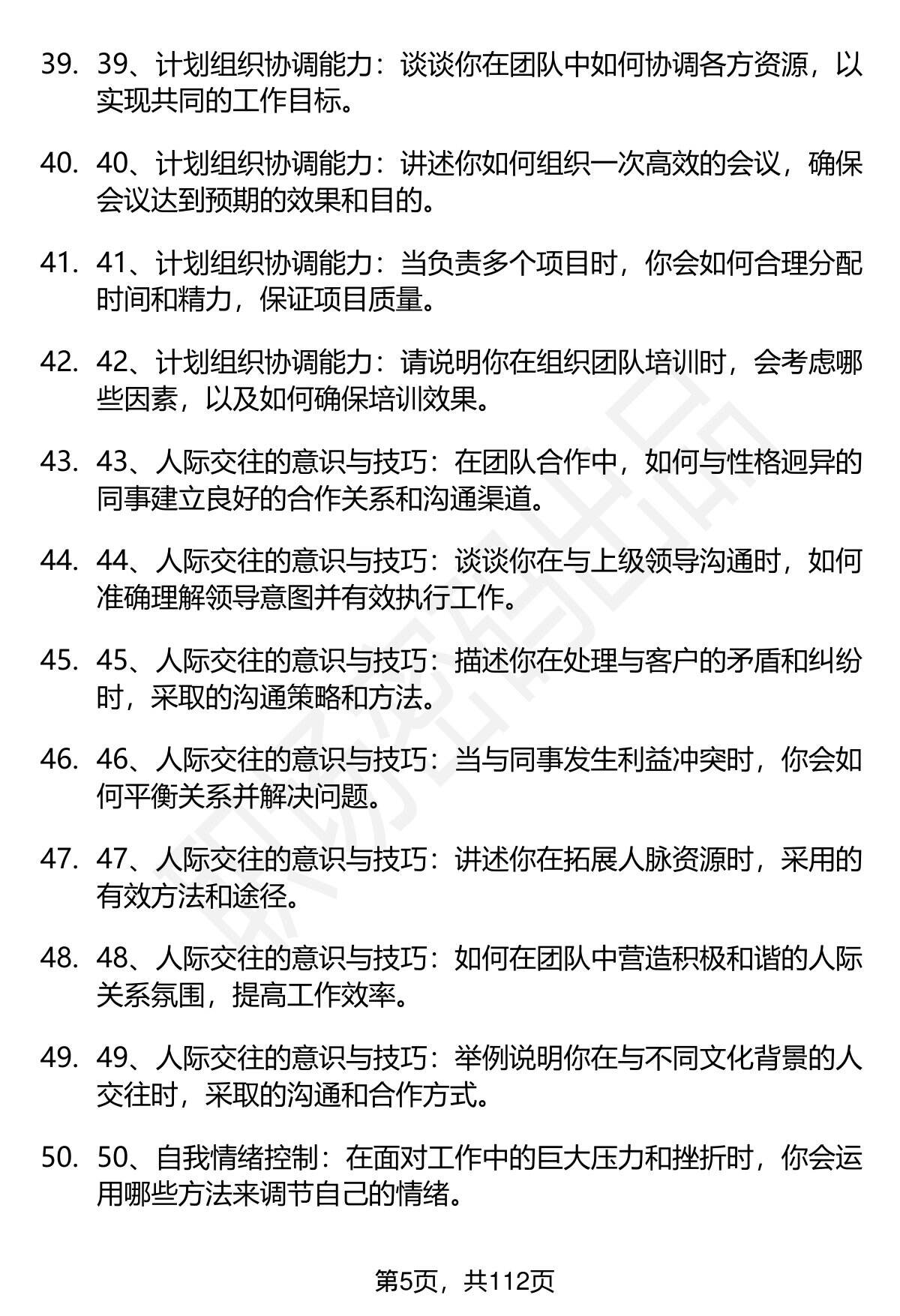 39. 39、计划组织协调能力：谈谈你在团队中如何协调各方资源，以实现共同的工作目标。

40. 40、计划组织协调能力：讲述你如何组织一次高效的会议，确保会议达到预期的效果和目的。

41. 41、计划组织协调能力：当负责多个项目时，你会如何合理分配时间和精力，保证项目质量。

42. 42、计划组织协调能力：请说明你在组织团队培训时，会考虑哪些因素，以及如何确保培训效果。

43. 43、人际交往的意识与技巧：在团队合作中，如何与性格迥异的同事建立良好的合作关系和沟通渠道。

44. 44、人际交往的意识与技巧：谈谈你在与上级领导沟通时，如何准确理解领导意图并有效执行工作。

45. 45、人际交往的意识与技巧：描述你在处理与客户的矛盾和纠纷时，采取的沟通策略和方法。

46. 46、人际交往的意识与技巧：当与同事发生利益冲突时，你会如何平衡关系并解决问题。

47. 47、人际交往的意识与技巧：讲述你在拓展人脉资源时，采用的有效方法和途径。

48. 48、人际交往的意识与技巧：如何在团队中营造积极和谐的人际关系氛围，提高工作效率。

49. 49、人际交往的意识与技巧：举例说明你在与不同文化背景的人交往时，采取的沟通和合作方式。

50. 50、自我情绪控制：在面对工作中的巨大压力和挫折时，你会运用哪些方法来调节自己的情绪。

第5页，共112页